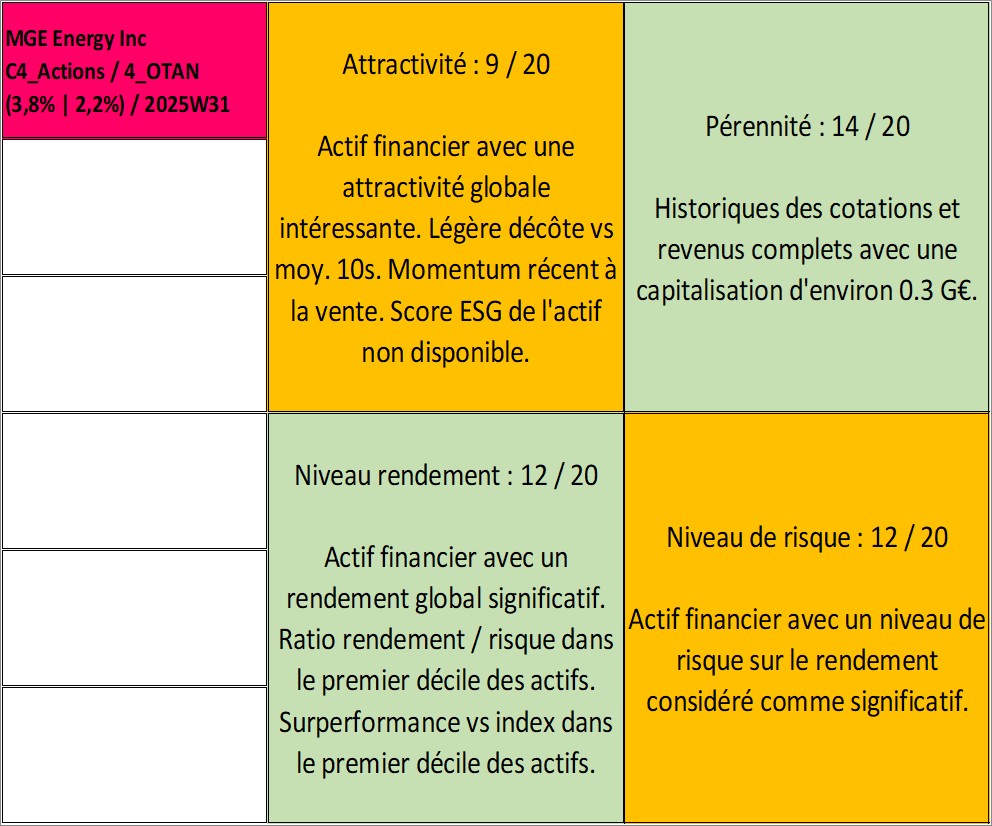 MGE Energy Inc
C4_Actions / 4_OTAN
(3,8% | 2,2%) / 2025W31

Attractivité : 9 / 20

Actif financier avec une attractivité globale intéressante. Légère décôte vs moy. 10s. Momentum récent à la vente. Score ESG de l'actif non disponible.

Pérennité : 14 / 20

Historiques des cotations et revenus complets avec une capitalisation d'environ 0.3 G€.

Niveau rendement : 12 / 20

Actif financier avec un rendement global significatif. Ratio rendement / risque dans le premier décile des actifs. Surperformance vs index dans le premier décile des actifs.

Niveau de risque : 12 / 20

Actif financier avec un niveau de risque sur le rendement considéré comme significatif.